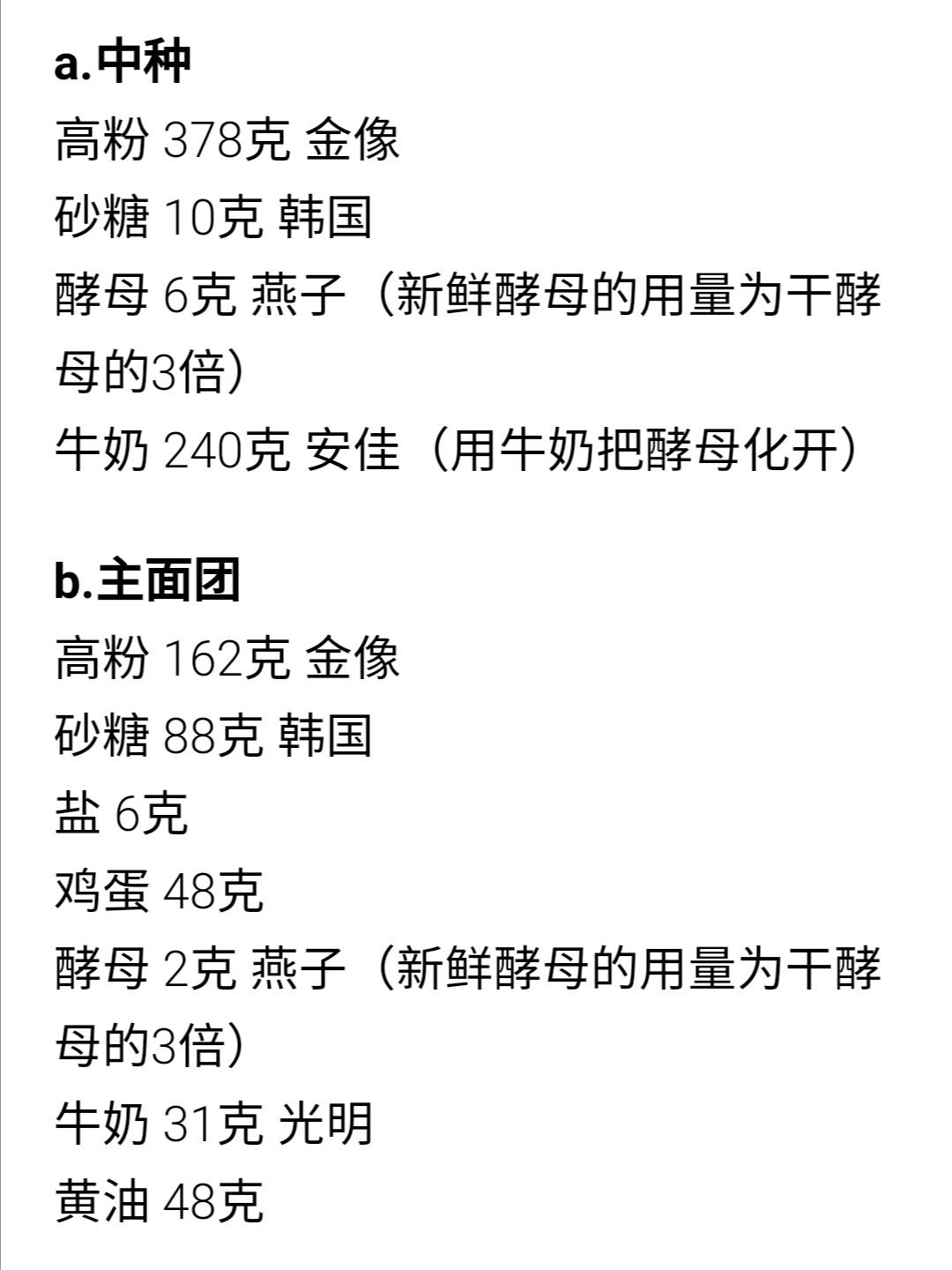 a.中种
高粉 378克 金像
砂糖 10克 韩国
酵母 6克 燕子（新鲜酵母的用量为干酵母的3倍）
牛奶 240克 安佳（用牛奶把酵母化开）

b.主面团
高粉 162克 金像
砂糖 88克 韩国
盐 6克
鸡蛋 48克
酵母 2克 燕子（新鲜酵母的用量为干酵母的3倍）
牛奶 31克 光明
黄油 48克